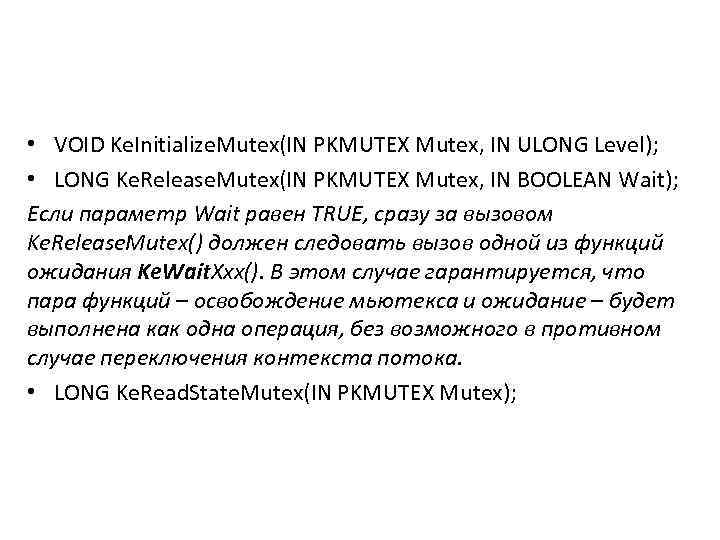 • VOID KeInitializeMutex(IN PKMUTEX Mutex, IN ULONG Level);
• LONG KeReleaseMutex(IN PKMUTEX Mutex, IN BOOLEAN Wait);

Если параметр Wait равен TRUE, сразу за вызовом KeReleaseMutex() должен следовать вызов одной из функций ожидания KeWaitXxx(). В этом случае гарантируется, что пара функций – освобождение мьютекса и ожидание – будет выполнена как одна операция, без возможного в противном случае переключения контекста потока.

• LONG KeReadStateMutex(IN PKMUTEX Mutex);